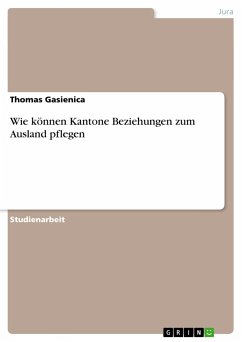 Jura

Thomas Gasienica

Wie können Kantone Beziehungen zum Ausland pflegen

Studienarbeit

GRIN